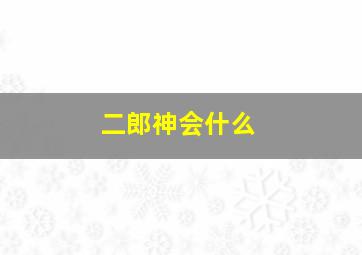 二郎神会什么